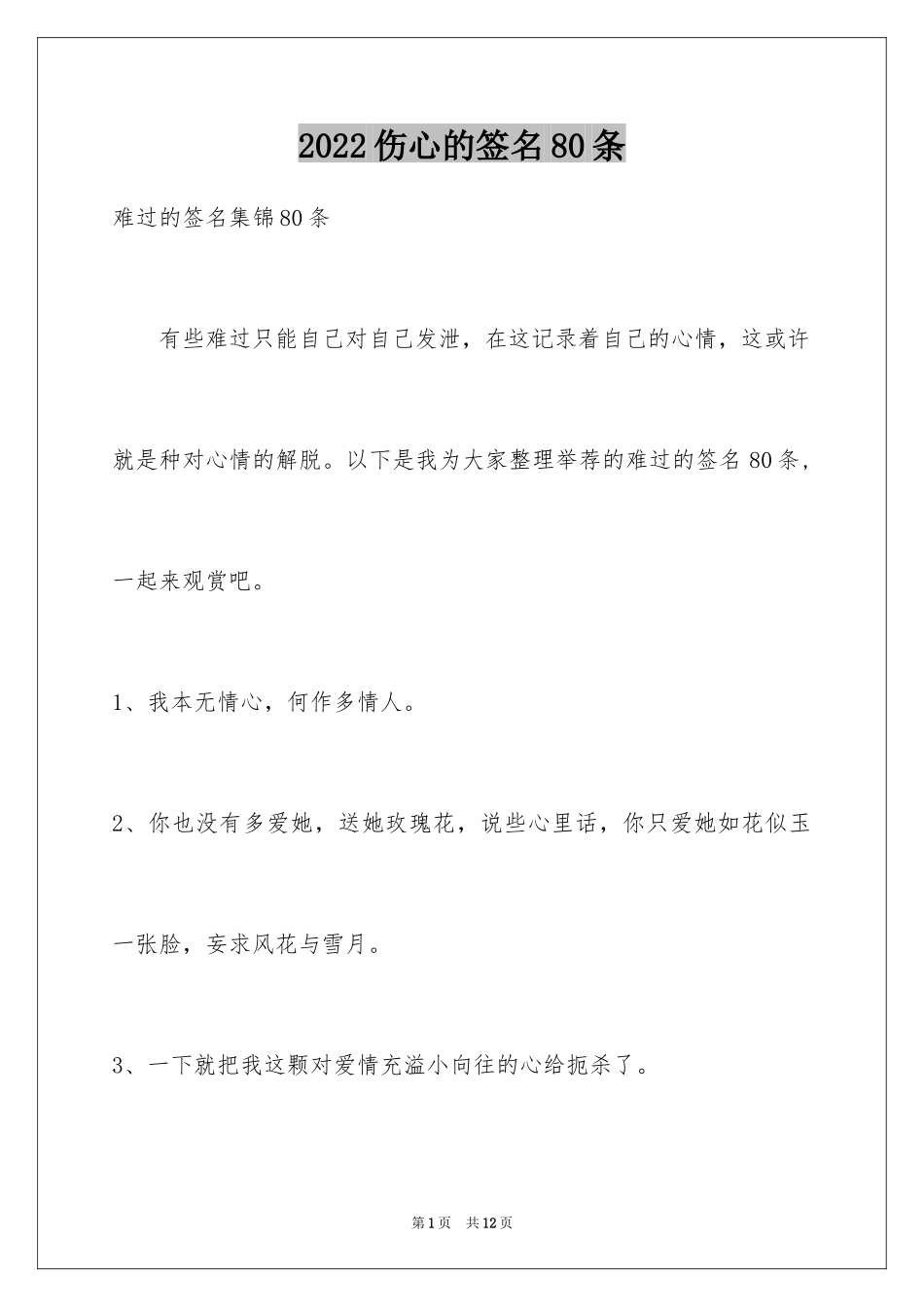 2022伤心的签名80条

难过的签名集锦80条

有些难过只能自己对自己发泄，在这记录着自己的心情，这或许就是种对心情的解脱。以下是我为大家整理举荐的难过的签名80条，一起来观赏吧。

1、我本无情心，何作多情人。

2、你也没有多爱她，送她玫瑰花，说些心里话，你只爱她如花似玉一张脸，妄求风花与雪月。

3、一下就把我这颗对爱情充溢小向往的心给扼杀了。

第1页 共12页